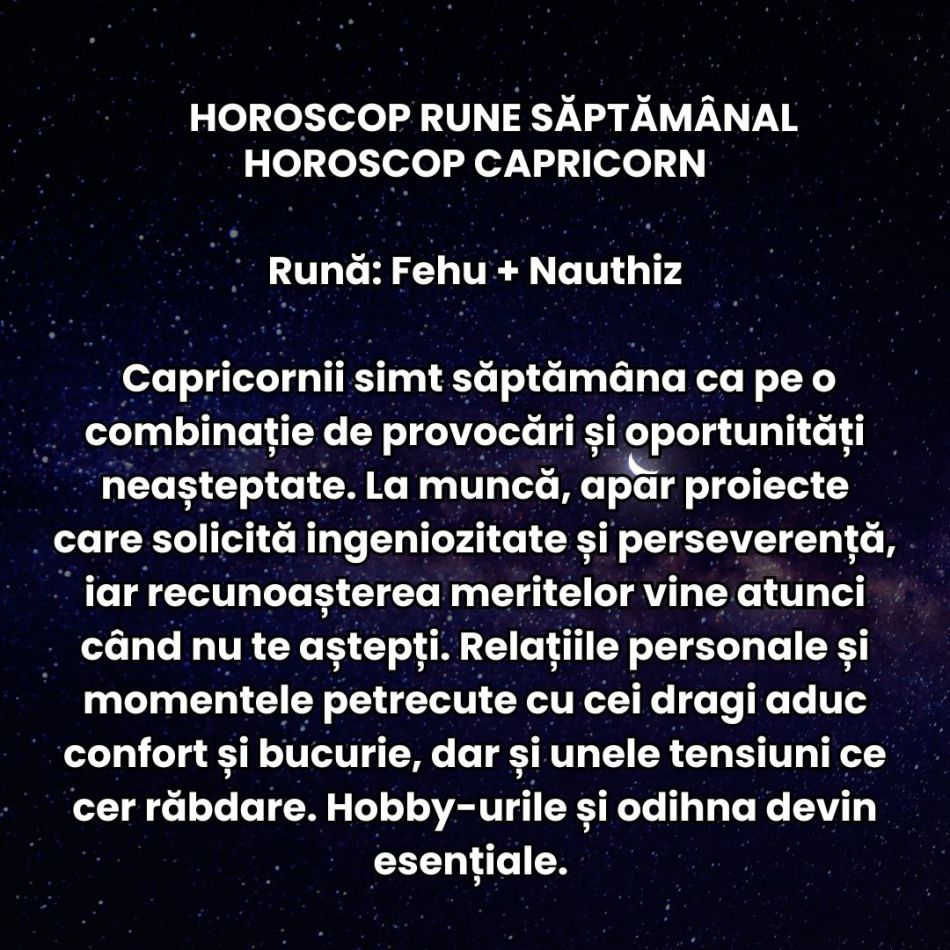 HOROSCOP RUNE SĂPTĂMÂNAL
HOROSCOP CAPRICORN

Rună: Fehu + Nauthiz

Capricornii simt săptămâna ca pe o combinație de provocări și oportunități neașteptate. La muncă, apar proiecte care solicită ingeniozitate și perseverență, iar recunoașterea meritelor vine atunci când nu te aștepți. Relațiile personale și momentele petrecute cu cei dragi aduc confort și bucurie, dar și unele tensiuni ce cer răbdare. Hobby-urile și odihna devin esențiale.